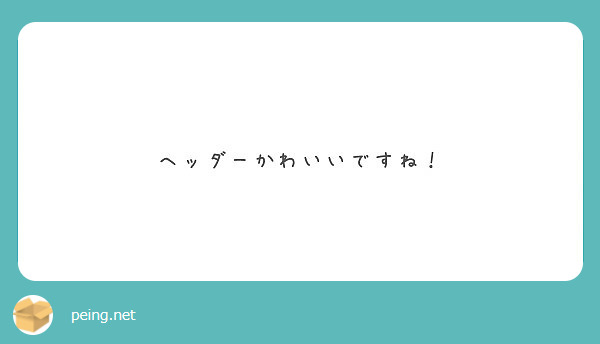 ヘッダーかわいいですね！

peing.net